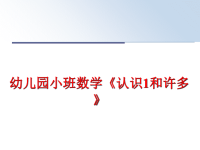 幼儿园小班数学《认识1和许多》